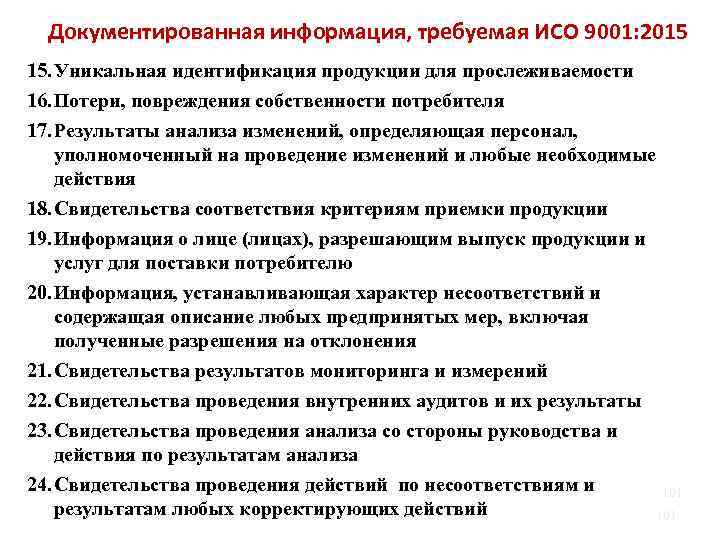 Документированная информация, требуемая ИСО 9001:2015

15. Уникальная идентификация продукции для прослеживаемости

16. Потери, повреждения собственности потребителя

17. Результаты анализа изменений, определяющая персонал, уполномоченный на проведение изменений и любые необходимые действия

18. Свидетельства соответствия критериям приемки продукции

19. Информация о лице (лицах), разрешающим выпуск продукции и услуг для поставки потребителю

20. Информация, устанавливающая характер несоответствий и содержащая описание любых предпринятых мер, включая полученные разрешения на отклонения

21. Свидетельства результатов мониторинга и измерений

22. Свидетельства проведения внутренних аудитов и их результаты

23. Свидетельства проведения анализа со стороны руководства и действия по результатам анализа

24. Свидетельства проведения действий по несоответствиям и результатам любых корректирующих действий

101

101